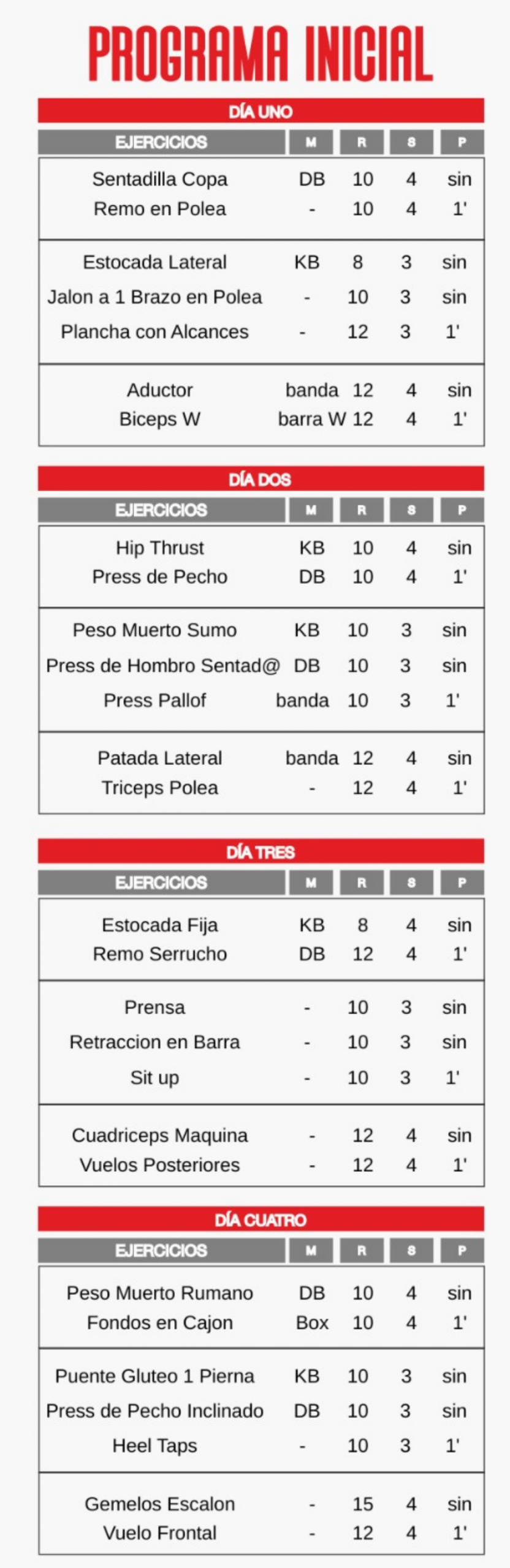 PROGRAMA INICIAL

DÍA UNO

| EJERCICIOS | M | R | S | P |
|---|---|---|---|---|
| Sentadilla Copa | DB | 10 | 4 | sin |
| Remo en Polea | - | 10 | 4 | 1' |
| Estocada Lateral | KB | 8 | 3 | sin |
| Jalon a 1 Brazo en Polea | - | 10 | 3 | sin |
| Plancha con Alcances | - | 12 | 3 | 1' |
| Aductor | banda | 12 | 4 | sin |
| Biceps W | barra W | 12 | 4 | 1' |

DÍA DOS

| EJERCICIOS | M | R | S | P |
|---|---|---|---|---|
| Hip Thrust | KB | 10 | 4 | sin |
| Press de Pecho | DB | 10 | 4 | 1' |
| Peso Muerto Sumo | KB | 10 | 3 | sin |
| Press de Hombro Sentad@ | DB | 10 | 3 | sin |
| Press Pallof | banda | 10 | 3 | 1' |
| Patada Lateral | banda | 12 | 4 | sin |
| Triceps Polea | - | 12 | 4 | 1' |

DÍA TRES

| EJERCICIOS | M | R | S | P |
|---|---|---|---|---|
| Estocada Fija | KB | 8 | 4 | sin |
| Remo Serrucho | DB | 12 | 4 | 1' |
| Prensa | - | 10 | 3 | sin |
| Retraccion en Barra | - | 10 | 3 | sin |
| Sit up | - | 10 | 3 | 1' |
| Cuadriceps Maquina | - | 12 | 4 | sin |
| Vuelos Posteriores | - | 12 | 4 | 1' |

DÍA CUATRO

| EJERCICIOS | M | R | S | P |
|---|---|---|---|---|
| Peso Muerto Rumano | DB | 10 | 4 | sin |
| Fondos en Cajon | Box | 10 | 4 | 1' |
| Puente Gluteo 1 Pierna | KB | 10 | 3 | sin |
| Press de Pecho Inclinado | DB | 10 | 3 | sin |
| Heel Taps | - | 10 | 3 | 1' |
| Gemelos Escalon | - | 15 | 4 | sin |
| Vuelo Frontal | - | 12 | 4 | 1' |